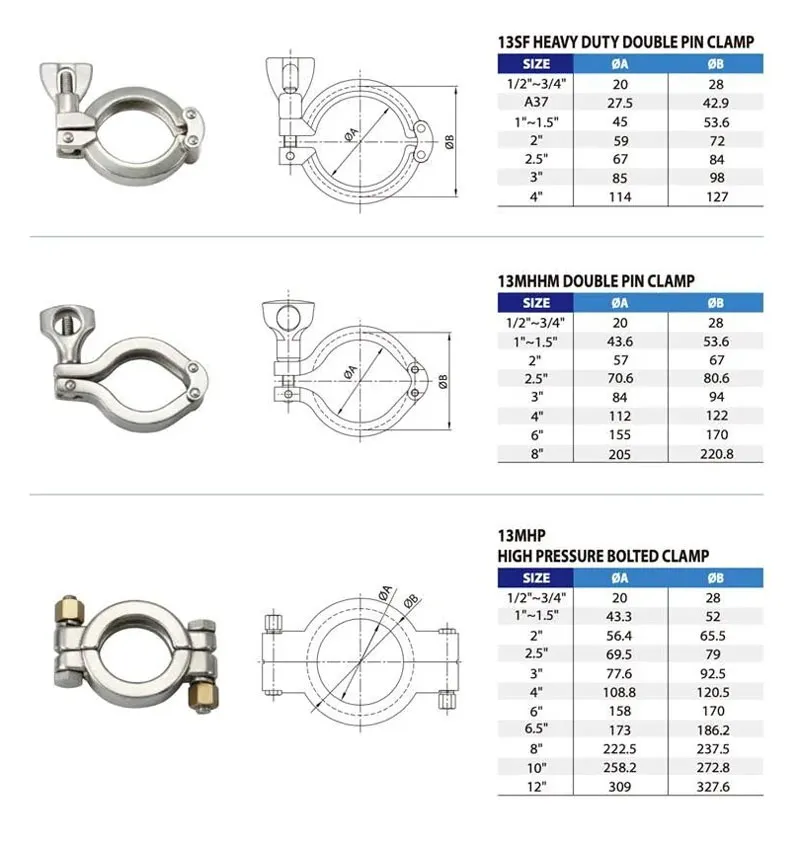 ØA

ØB

13SF HEAVY DUTY DOUBLE PIN CLAMP

| SIZE | ØA | ØB |
|---|---|---|
| 1/2"~3/4" | 20 | 28 |
| A37 | 27.5 | 42.9 |
| 1"~1.5" | 45 | 53.6 |
| 2" | 59 | 72 |
| 2.5" | 67 | 84 |
| 3" | 85 | 98 |
| 4" | 114 | 127 |

ØA

ØB

13MHHM DOUBLE PIN CLAMP

| SIZE | ØA | ØB |
|---|---|---|
| 1/2"~3/4" | 20 | 28 |
| 1"~1.5" | 43.6 | 53.6 |
| 2" | 57 | 67 |
| 2.5" | 70.6 | 80.6 |
| 3" | 84 | 94 |
| 4" | 112 | 122 |
| 6" | 155 | 170 |
| 8" | 205 | 220.8 |

ØA

ØB

13MHP
HIGH PRESSURE BOLTED CLAMP

| SIZE | ØA | ØB |
|---|---|---|
| 1/2"~3/4" | 20 | 28 |
| 1"~1.5" | 43.3 | 52 |
| 2" | 56.4 | 65.5 |
| 2.5" | 69.5 | 79 |
| 3" | 77.6 | 92.5 |
| 4" | 108.8 | 120.5 |
| 6" | 158 | 170 |
| 6.5" | 173 | 186.2 |
| 8" | 222.5 | 237.5 |
| 10" | 258.2 | 272.8 |
| 12" | 309 | 327.6 |